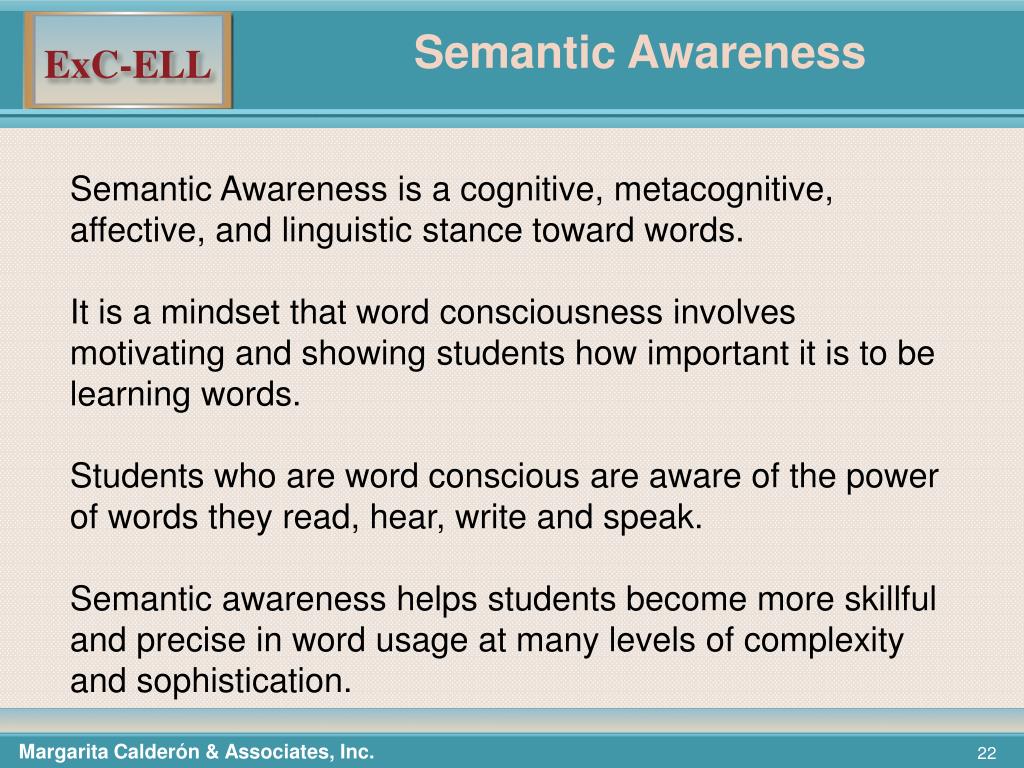 ExC-ELL

Semantic Awareness

Semantic Awareness is a cognitive, metacognitive, affective, and linguistic stance toward words.

It is a mindset that word consciousness involves motivating and showing students how important it is to be learning words.

Students who are word conscious are aware of the power of words they read, hear, write and speak.

Semantic awareness helps students become more skillful and precise in word usage at many levels of complexity and sophistication.

Margarita Calderón & Associates, Inc.

22